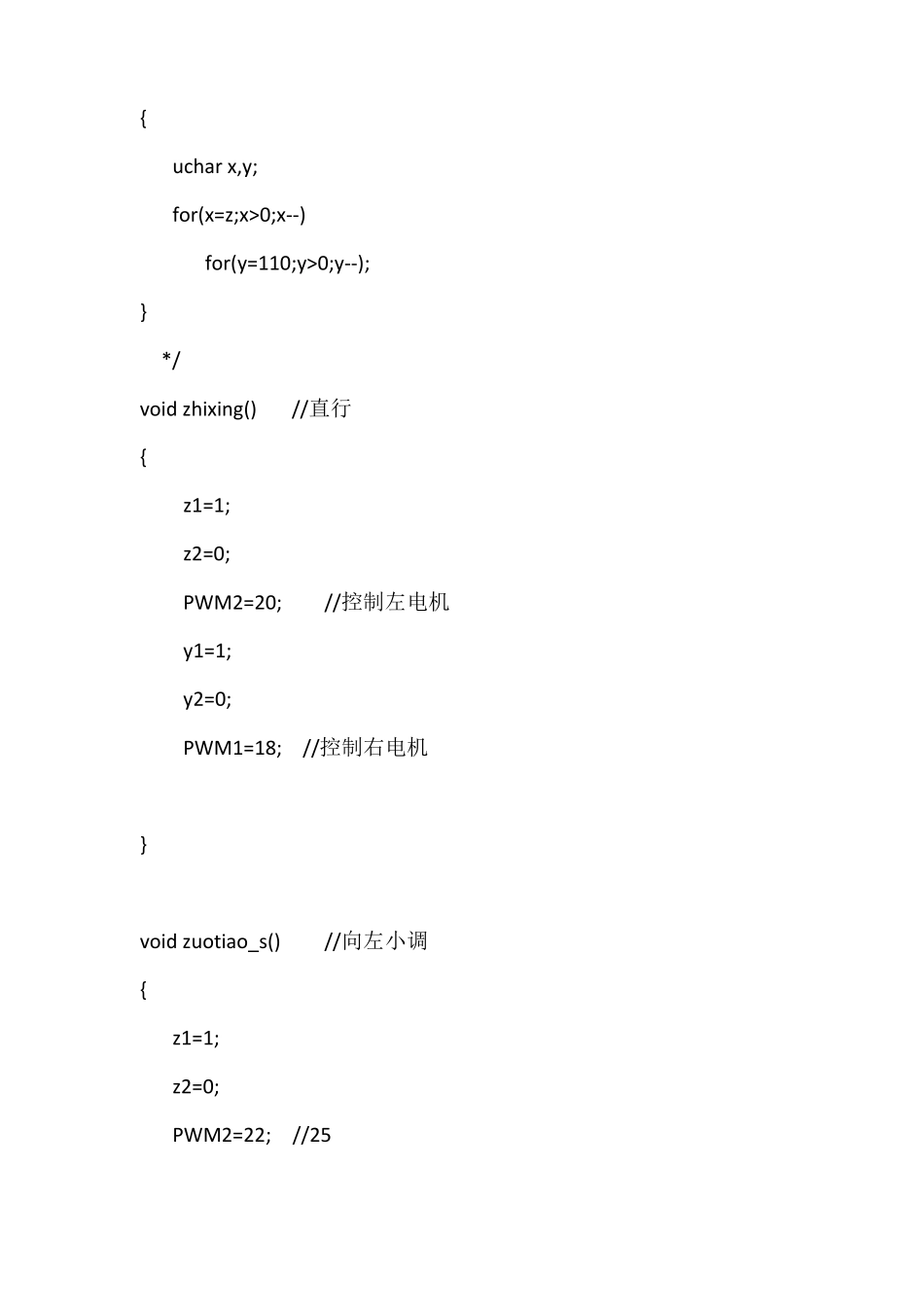 {

uchar x,y;

for(x=z;x>0;x--)

for(y=110;y>0;y--);

}

*/

void zhixing()      //直行

{

z1=1;

z2=0;

PWM2=20;      //控制左电机

y1=1;

y2=0;

PWM1=18;   //控制右电机

}

void zuotiao_s()      //向左小调

{

z1=1;

z2=0;

PWM2=22;   //25